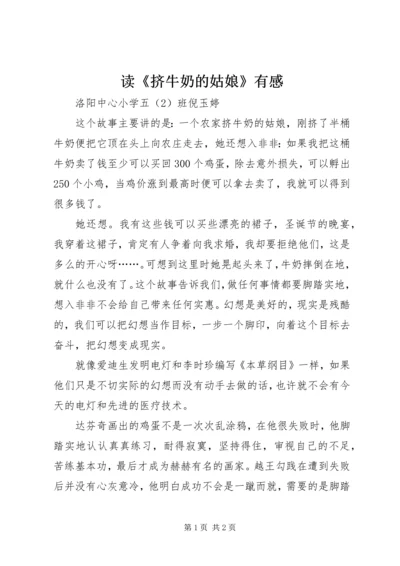 读《挤牛奶的姑娘》有感

洛阳中心小学五（2）班倪玉婷

这个故事主要讲的是：一个农家挤牛奶的姑娘，刚挤了半桶牛奶便把它顶在头上向农庄走去，她还想入非非：如果我把这桶牛奶卖了钱至少可以买回300个鸡蛋，除去意外损失，可以孵出250个小鸡，当鸡价涨到最高时便可以拿去卖了，我就可以得到很多钱了。

她还想。我有这些钱可以买些漂亮的裙子，圣诞节的晚宴，我穿着这裙子，肯定有人争着向我求婚，我却要拒绝他们，这是多么的开心呀……可想到这里时她晃起头来了，牛奶摔倒在地，就什么也没有了。这个故事告诉我们，做任何事情都要脚踏实地，想入非非不会给自己带来任何实惠。幻想是美好的，现实是残酷的，我们可以把幻想当作目标，一步一个脚印，向着这个目标去奋斗，把幻想变成现实。

就像爱迪生发明电灯和李时珍编写《本草纲目》一样，如果他们只是不切实际的幻想而没有动手去做的话，也许就不会有今天的电灯和先进的医疗技术。

达芬奇画出的鸡蛋不是一次次乱涂鸦，在他很失败时，他脚踏实地认认真真练习，耐得寂寞，坚持得住，审视自己的不足，苦练基本功，最后才成为赫赫有名的画家。越王勾践在遭到失败后并没有心灰意冷，他明白成功不会是一蹴而就，需要的是脚踏

第1页 共2页